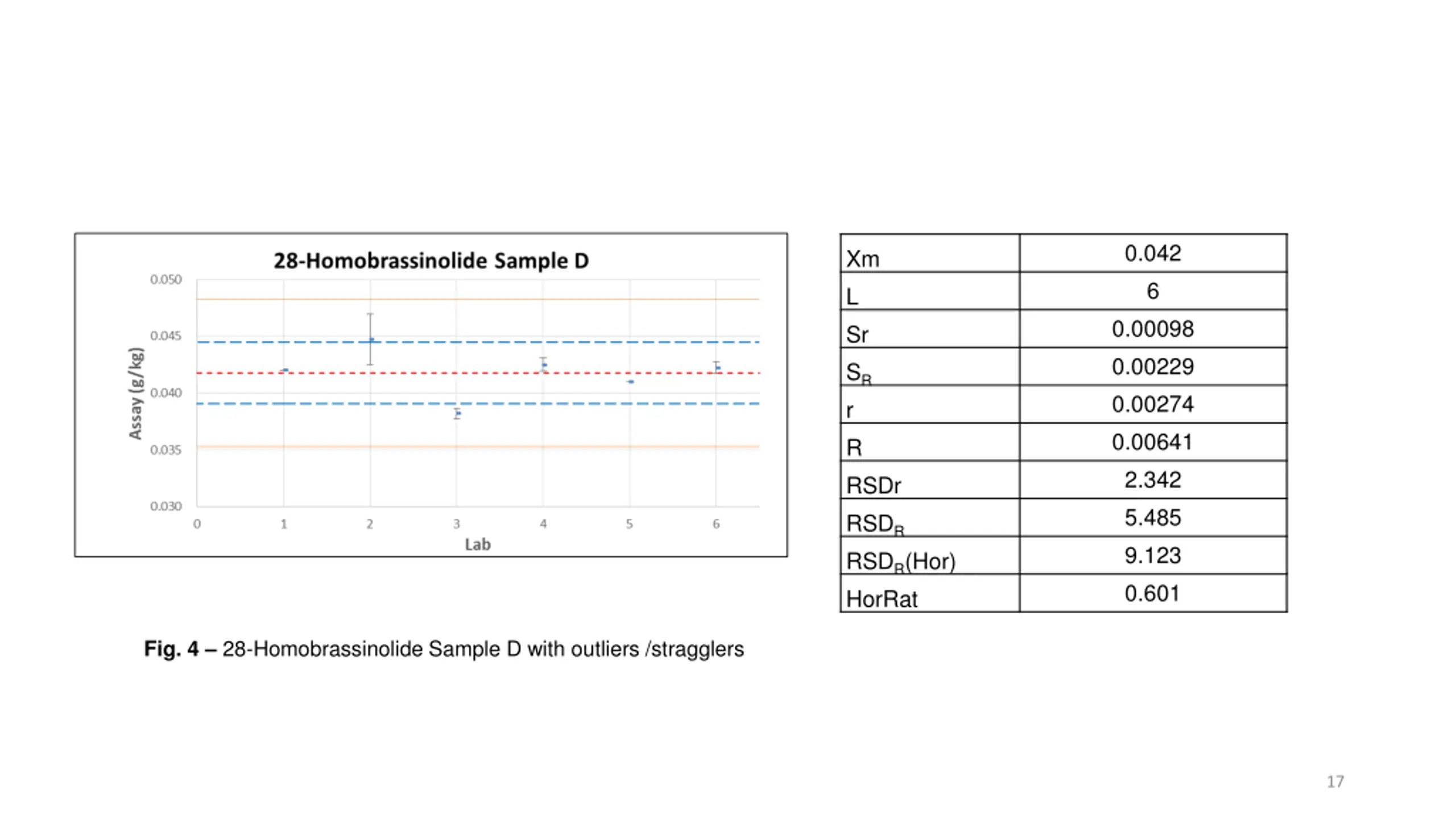 28-Homobrassinolide Sample D

0.050
0.045
0.040
0.035
0.030

Assay (g/kg)

0 1 2 3 4 5 6

Lab

| Xm | 0.042 |
|---|---|
| L | 6 |
| Sr | 0.00098 |
| $S_R$ | 0.00229 |
| r | 0.00274 |
| R | 0.00641 |
| RSDr | 2.342 |
| $RSD_R$ | 5.485 |
| $RSD_R$(Hor) | 9.123 |
| HorRat | 0.601 |

**Fig. 4 –** 28-Homobrassinolide Sample D with outliers /stragglers

17